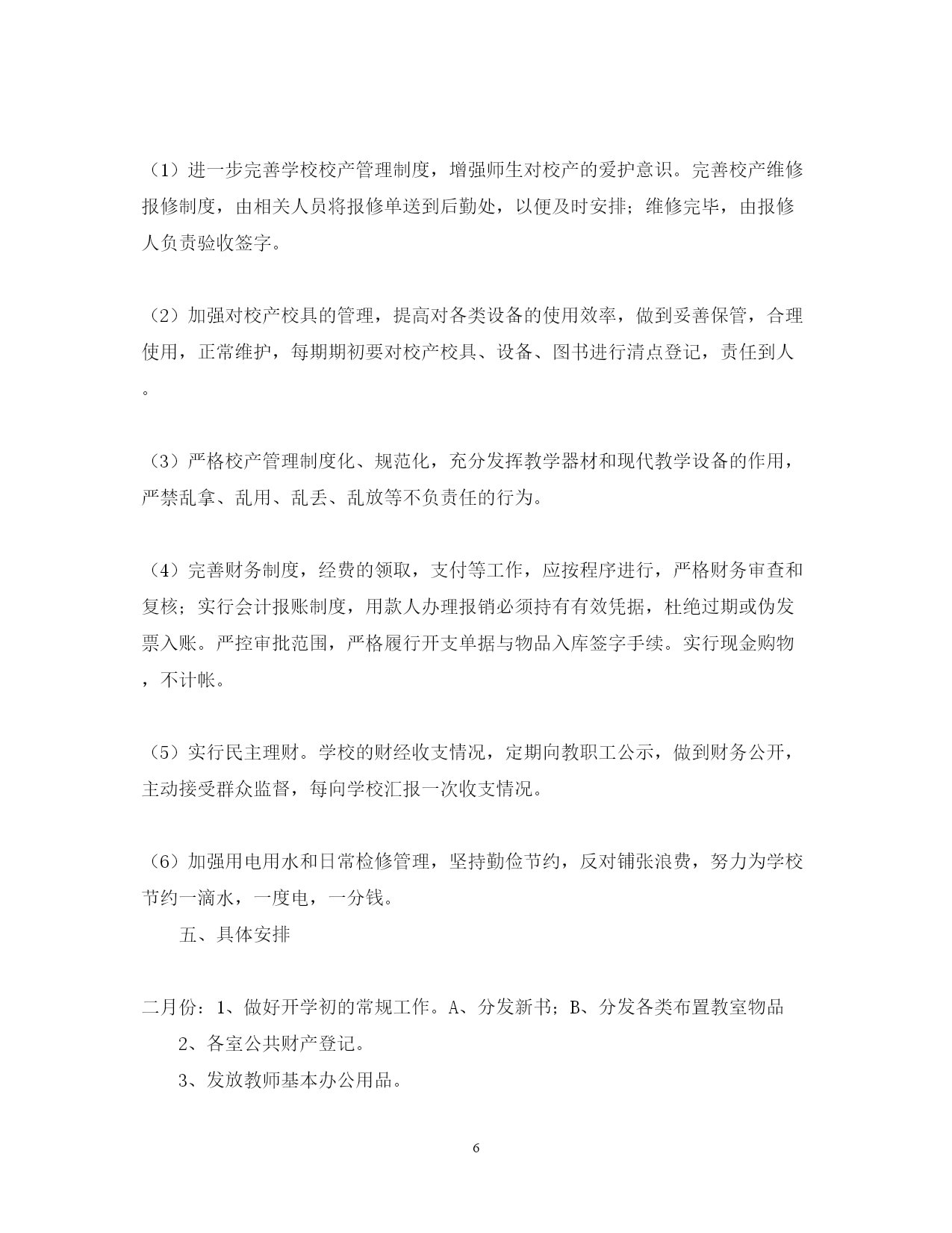 （1）进一步完善学校校产管理制度，增强师生对校产的爱护意识。完善校产维修报修制度，由相关人员将报修单送到后勤处，以便及时安排；维修完毕，由报修人负责验收签字。

（2）加强对校产校具的管理，提高对各类设备的使用效率，做到妥善保管，合理使用，正常维护，每期期初要对校产校具、设备、图书进行清点登记，责任到人。

（3）严格校产管理制度化、规范化，充分发挥教学器材和现代教学设备的作用，严禁乱拿、乱用、乱丢、乱放等不负责任的行为。

（4）完善财务制度，经费的领取，支付等工作，应按程序进行，严格财务审查和复核；实行会计报账制度，用款人办理报销必须持有有效凭据，杜绝过期或伪发票入账。严控审批范围，严格履行开支单据与物品入库签字手续。实行现金购物，不计帐。

（5）实行民主理财。学校的财经收支情况，定期向教职工公示，做到财务公开，主动接受群众监督，每向学校汇报一次收支情况。

（6）加强用电用水和日常检修管理，坚持勤俭节约，反对铺张浪费，努力为学校节约一滴水，一度电，一分钱。

五、具体安排

二月份：1、做好开学初的常规工作。A、分发新书；B、分发各类布置教室物品

2、各室公共财产登记。

3、发放教师基本办公用品。

6